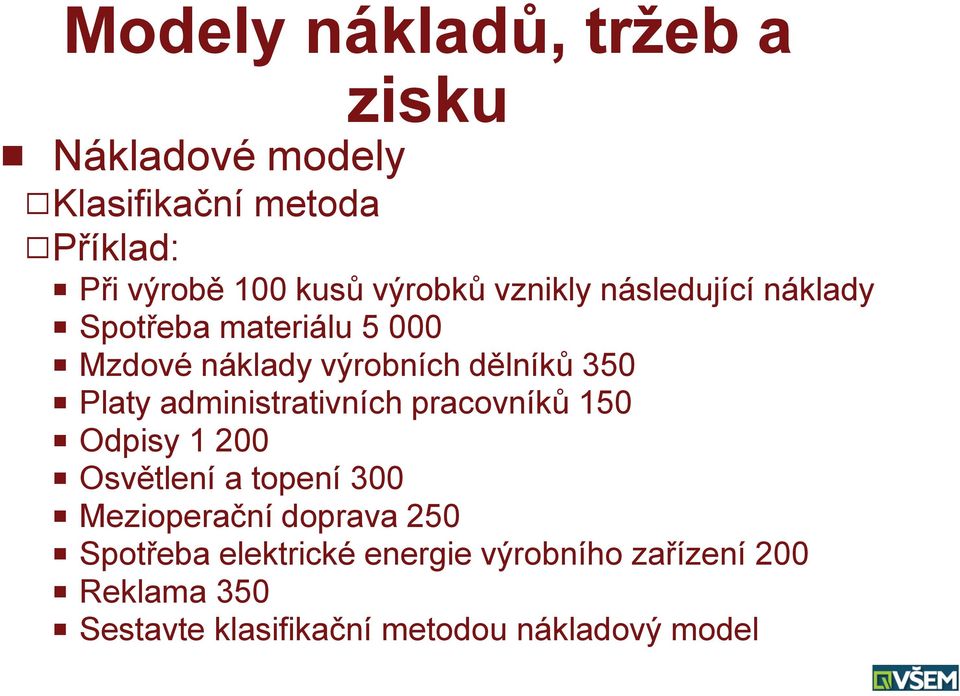 Modely nákladů, tržeb a zisku

Nákladové modely

Klasifikační metoda

Příklad:

Při výrobě 100 kusů výrobků vznikly následující náklady

Spotřeba materiálu 5 000

Mzdové náklady výrobních dělníků 350

Platy administrativních pracovníků 150

Odpisy 1 200

Osvětlení a topení 300

Mezioperační doprava 250

Spotřeba elektrické energie výrobního zařízení 200

Reklama 350

Sestavte klasifikační metodou nákladový model

VŠEM